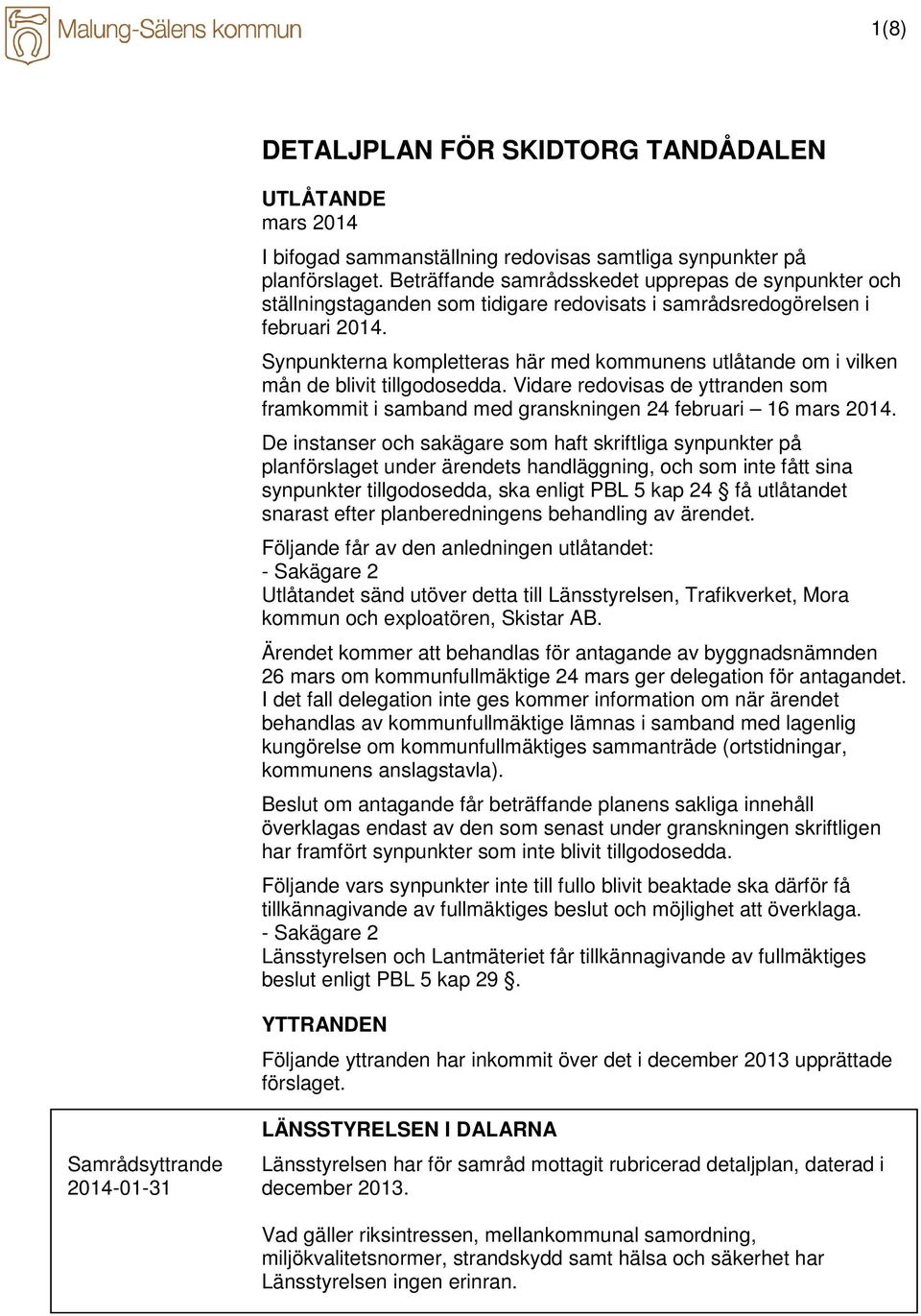 Malung-Sälens kommun

1(8)

DETALJPLAN FÖR SKIDTORG TANDÅDALEN

UTLÅTANDE
mars 2014

I bifogad sammanställning redovisas samtliga synpunkter på planförslaget. Beträffande samrådsskedet upprepas de synpunkter och ställningstaganden som tidigare redovisats i samrådsredogörelsen i februari 2014.

Synpunkterna kompletteras här med kommunens utlåtande om i vilken mån de blivit tillgodosedda. Vidare redovisas de yttranden som framkommit i samband med granskningen 24 februari – 16 mars 2014.

De instanser och sakägare som haft skriftliga synpunkter på planförslaget under ärendets handläggning, och som inte fått sina synpunkter tillgodosedda, ska enligt PBL 5 kap 24 § få utlåtandet snarast efter planberedningens behandling av ärendet.

Följande får av den anledningen utlåtandet:
- Sakägare 2
Utlåtandet sänd utöver detta till Länsstyrelsen, Trafikverket, Mora kommun och exploatören, Skistar AB.

Ärendet kommer att behandlas för antagande av byggnadsnämnden 26 mars om kommunfullmäktige 24 mars ger delegation för antagandet. I det fall delegation inte ges kommer information om när ärendet behandlas av kommunfullmäktige lämnas i samband med lagenlig kungörelse om kommunfullmäktiges sammanträde (ortstidningar, kommunens anslagstavla).

Beslut om antagande får beträffande planens sakliga innehåll överklagas endast av den som senast under granskningen skriftligen har framfört synpunkter som inte blivit tillgodosedda.

Följande vars synpunkter inte till fullo blivit beaktade ska därför få tillkännagivande av fullmäktiges beslut och möjlighet att överklaga.
- Sakägare 2
Länsstyrelsen och Lantmäteriet får tillkännagivande av fullmäktiges beslut enligt PBL 5 kap 29 §.

YTTRANDEN

Följande yttranden har inkommit över det i december 2013 upprättade förslaget.

Samrådsyttrande
2014-01-31

LÄNSSTYRELSEN I DALARNA

Länsstyrelsen har för samråd mottagit rubricerad detaljplan, daterad i december 2013.

Vad gäller riksintressen, mellankommunal samordning, miljökvalitetsnormer, strandskydd samt hälsa och säkerhet har Länsstyrelsen ingen erinran.